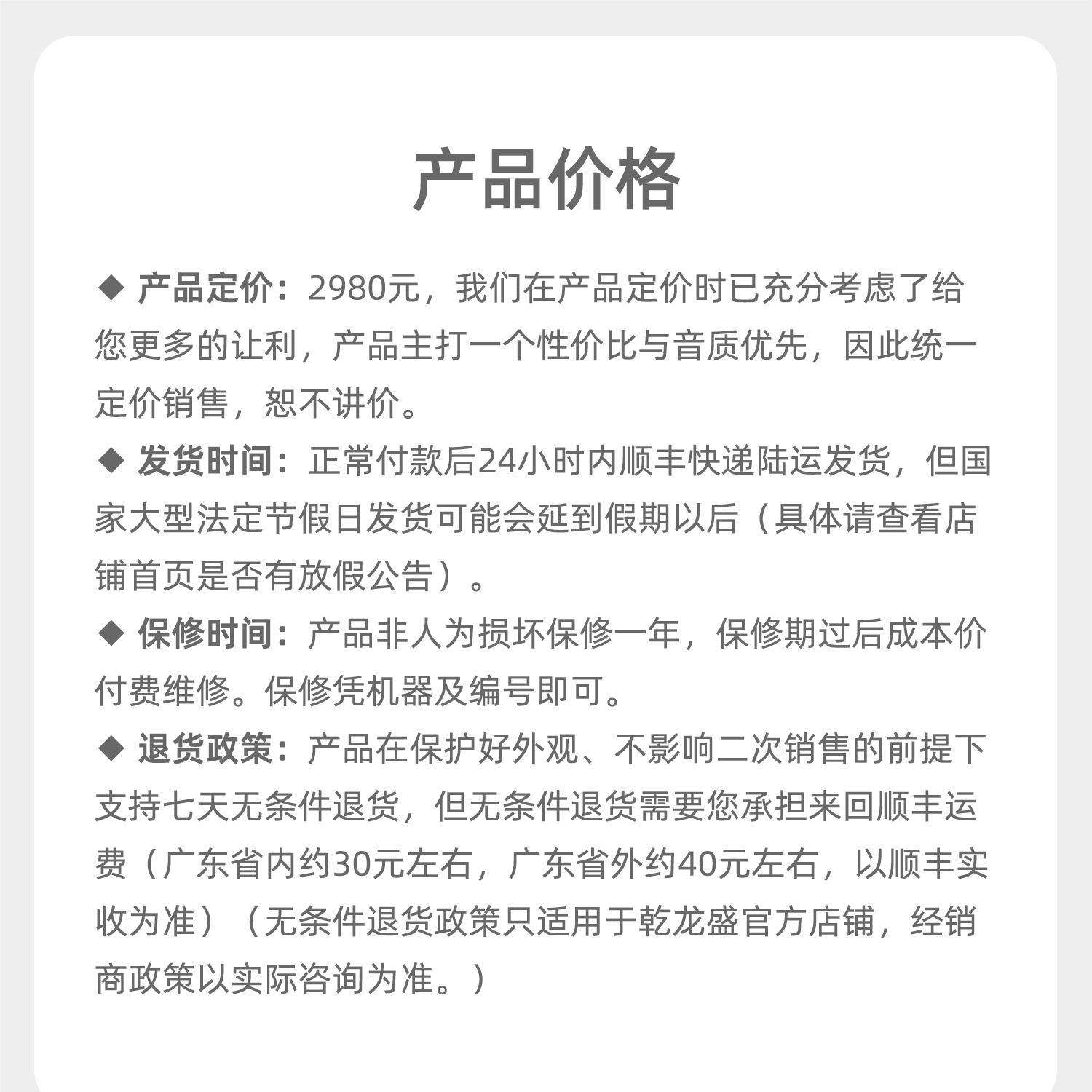 产品价格

◆ 产品定价：2980元，我们在产品定价时已充分考虑了给您更多的让利，产品主打一个性价比与音质优先，因此统一定价销售，恕不讲价。

◆ 发货时间：正常付款后24小时内顺丰快递陆运发货，但国家大型法定节假日发货可能会延到假期以后（具体请查看店铺首页是否有放假公告）。

◆ 保修时间：产品非人为损坏保修一年，保修期过后成本价付费维修。保修凭机器及编号即可。

◆ 退货政策：产品在保护好外观、不影响二次销售的前提下支持七天无条件退货，但无条件退货需要您承担来回顺丰运费（广东省内约30元左右，广东省外约40元左右，以顺丰实收为准）（无条件退货政策只适用于乾龙盛官方店铺，经销商政策以实际咨询为准。）